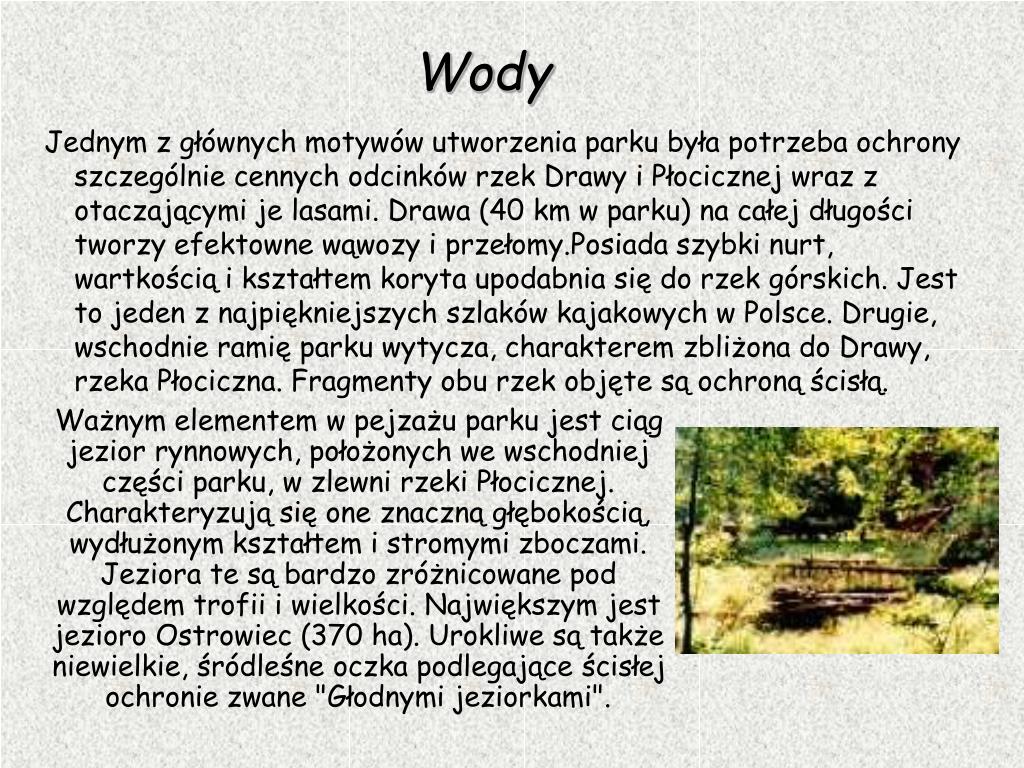 Wody

Jednym z głównych motywów utworzenia parku była potrzeba ochrony szczególnie cennych odcinków rzek Drawy i Płocicznej wraz z otaczającymi je lasami. Drawa (40 km w parku) na całej długości tworzy efektowne wąwozy i przełomy.Posiada szybki nurt, wartkością i kształtem koryta upodabnia się do rzek górskich. Jest to jeden z najpiękniejszych szlaków kajakowych w Polsce. Drugie, wschodnie ramię parku wytycza, charakterem zbliżona do Drawy, rzeka Płociczna. Fragmenty obu rzek objęte są ochroną ścisłą.

Ważnym elementem w pejzażu parku jest ciąg jezior rynnowych, położonych we wschodniej części parku, w zlewni rzeki Płocicznej. Charakteryzują się one znaczną głębokością, wydłużonym kształtem i stromymi zboczami. Jeziora te są bardzo zróżnicowane pod względem trofii i wielkości. Największym jest jezioro Ostrowiec (370 ha). Urokliwe są także niewielkie, śródleśne oczka podlegające ścisłej ochronie zwane "Głodnymi jeziorkami".